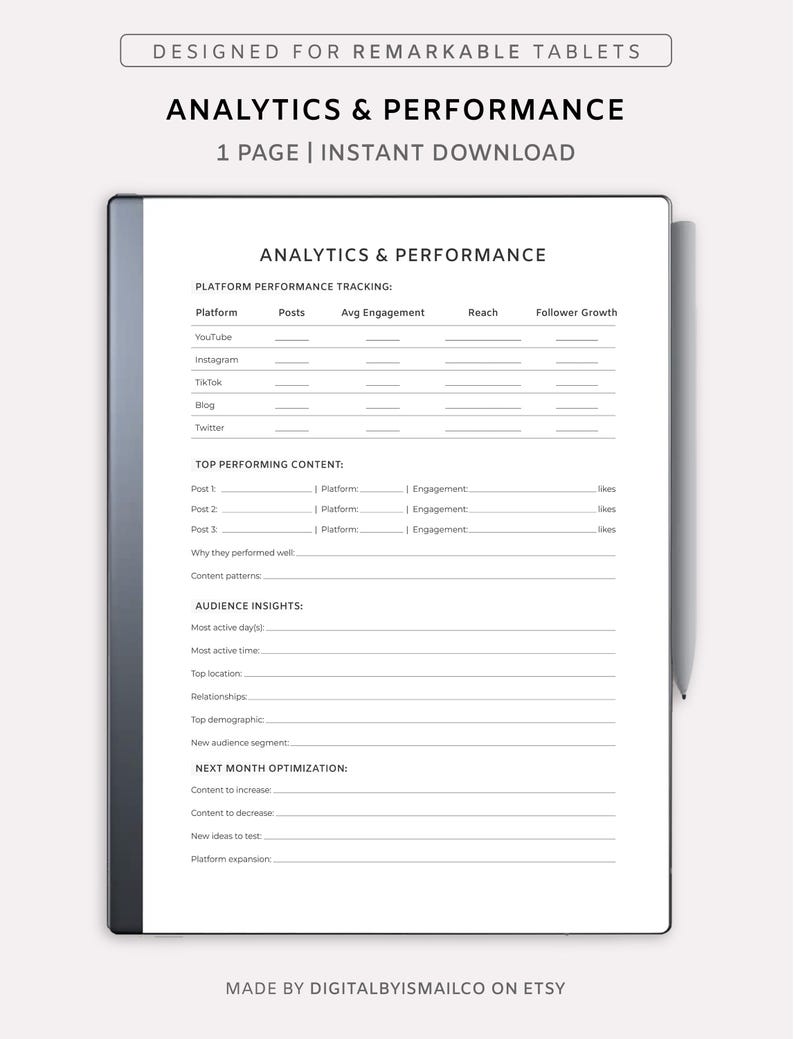 DESIGNED FOR REMARKABLE TABLETS

ANALYTICS & PERFORMANCE

1 PAGE | INSTANT DOWNLOAD

ANALYTICS & PERFORMANCE

PLATFORM PERFORMANCE TRACKING:

| Platform | Posts | Avg Engagement | Reach | Follower Growth |
|---|---|---|---|---|
| YouTube | ____ | ____ | ____ | ____ |
| Instagram | ____ | ____ | ____ | ____ |
| TikTok | ____ | ____ | ____ | ____ |
| Blog | ____ | ____ | ____ | ____ |
| Twitter | ____ | ____ | ____ | ____ |

TOP PERFORMING CONTENT:

Post 1: ____ | Platform: ____ | Engagement: ____ likes

Post 2: ____ | Platform: ____ | Engagement: ____ likes

Post 3: ____ | Platform: ____ | Engagement: ____ likes

Why they performed well: ____

Content patterns: ____

AUDIENCE INSIGHTS:

Most active day(s): ____

Most active time: ____

Top location: ____

Relationships: ____

Top demographic: ____

New audience segment: ____

NEXT MONTH OPTIMIZATION:

Content to increase: ____

Content to decrease: ____

New ideas to test: ____

Platform expansion: ____

MADE BY DIGITALBYISMAILCO ON ETSY